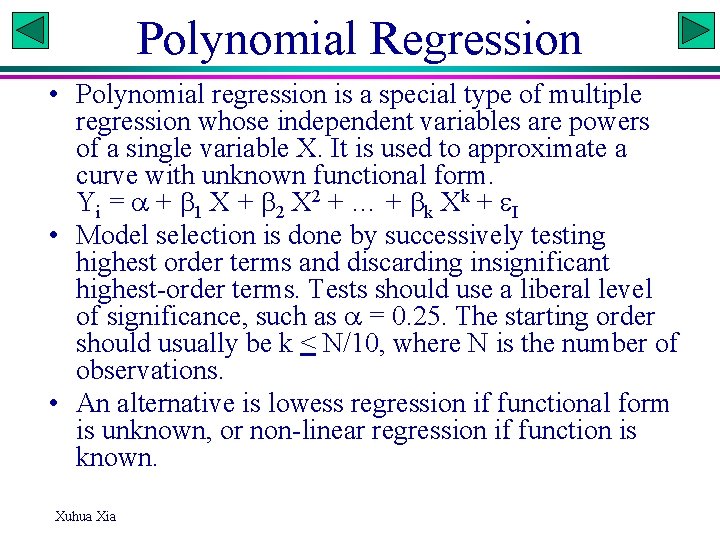 Polynomial Regression

• Polynomial regression is a special type of multiple regression whose independent variables are powers of a single variable X. It is used to approximate a curve with unknown functional form.
$Y_i = \alpha + \beta_1 X + \beta_2 X^2 + \ldots + \beta_k X^k + \varepsilon_I$

• Model selection is done by successively testing highest order terms and discarding insignificant highest-order terms. Tests should use a liberal level of significance, such as $\alpha = 0.25$. The starting order should usually be $k \leq N/10$, where N is the number of observations.

• An alternative is lowess regression if functional form is unknown, or non-linear regression if function is known.

Xuhua Xia